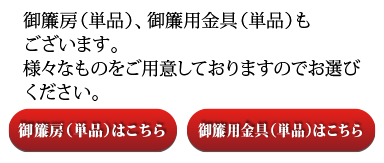 御簾房（単品）、御簾用金具（単品）もございます。
様々なものをご用意しておりますのでお選びください。

御簾房（単品）はこちら

御簾用金具（単品）はこちら